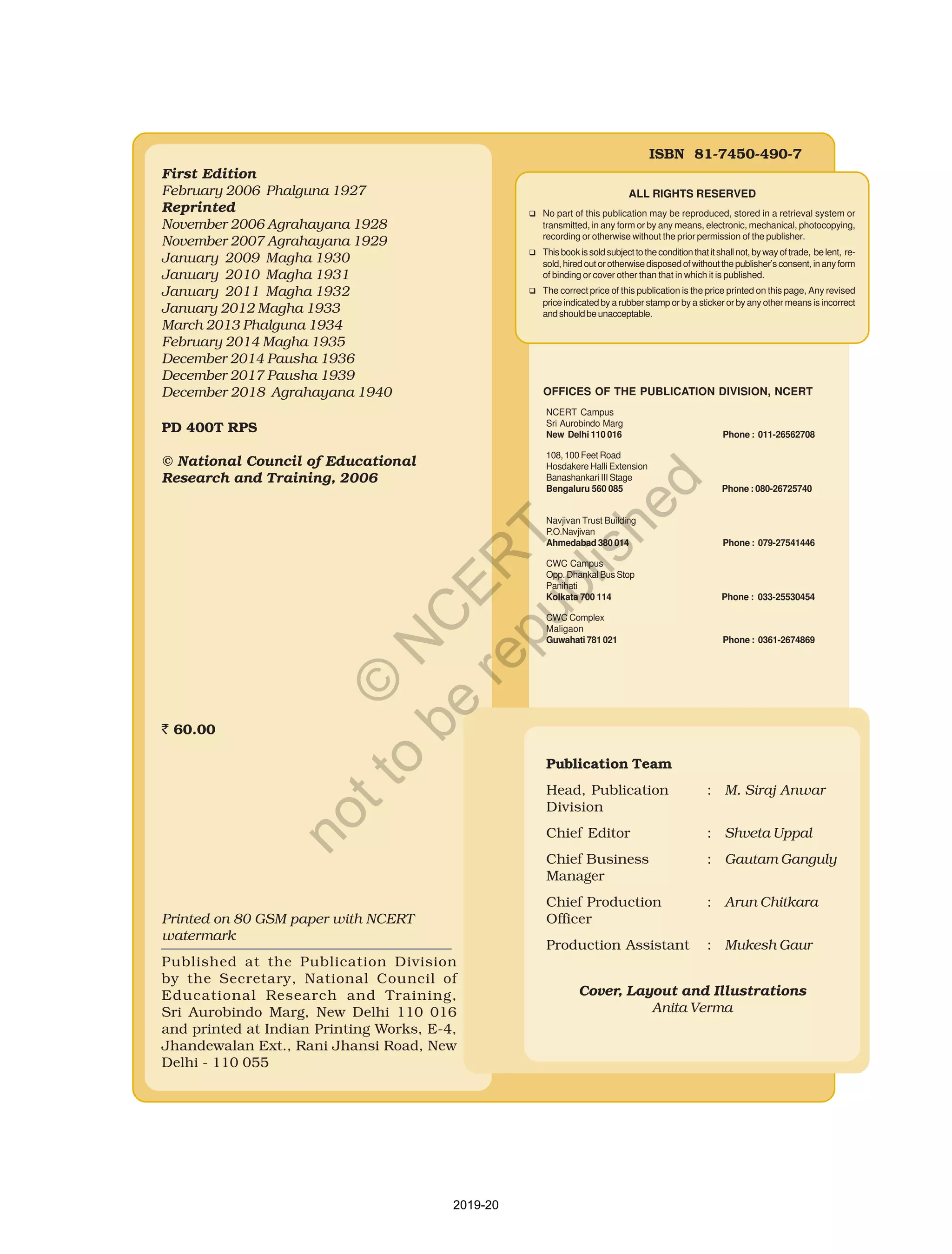 First Edition
February 2006 Phalguna 1927
Reprinted
November 2006 Agrahayana 1928
November 2007 Agrahayana 1929
January 2009 Magha 1930
January 2010 Magha 1931
January 2011 Magha 1932
January 2012 Magha 1933
March 2013 Phalguna 1934
February 2014 Magha 1935
December 2014 Pausha 1936
December 2017 Pausha 1939
December 2018 Agrahayana 1940

PD 400T RPS

© National Council of Educational Research and Training, 2006

₹ 60.00

Printed on 80 GSM paper with NCERT watermark

Published at the Publication Division by the Secretary, National Council of Educational Research and Training, Sri Aurobindo Marg, New Delhi 110 016 and printed at Indian Printing Works, E-4, Jhandewalan Ext., Rani Jhansi Road, New Delhi - 110 055

ISBN 81-7450-490-7

ALL RIGHTS RESERVED

❑ No part of this publication may be reproduced, stored in a retrieval system or transmitted, in any form or by any means, electronic, mechanical, photocopying, recording or otherwise without the prior permission of the publisher.

❑ This book is sold subject to the condition that it shall not, by way of trade, be lent, re-sold, hired out or otherwise disposed of without the publisher's consent, in any form of binding or cover other than that in which it is published.

❑ The correct price of this publication is the price printed on this page, Any revised price indicated by a rubber stamp or by a sticker or by any other means is incorrect and should be unacceptable.

OFFICES OF THE PUBLICATION DIVISION, NCERT

NCERT Campus
Sri Aurobindo Marg
New Delhi 110 016 Phone : 011-26562708

108, 100 Feet Road
Hosdakere Halli Extension
Banashankari III Stage
Bengaluru 560 085 Phone : 080-26725740

Navjivan Trust Building
P.O.Navjivan
Ahmedabad 380 014 Phone : 079-27541446

CWC Campus
Opp. Dhankal Bus Stop
Panihati
Kolkata 700 114 Phone : 033-25530454

CWC Complex
Maligaon
Guwahati 781 021 Phone : 0361-2674869

© NCERT
not to be republished

Publication Team

Head, Publication Division : M. Siraj Anwar
Chief Editor : Shveta Uppal
Chief Business Manager : Gautam Ganguly
Chief Production Officer : Arun Chitkara
Production Assistant : Mukesh Gaur

Cover, Layout and Illustrations
Anita Verma

2019-20